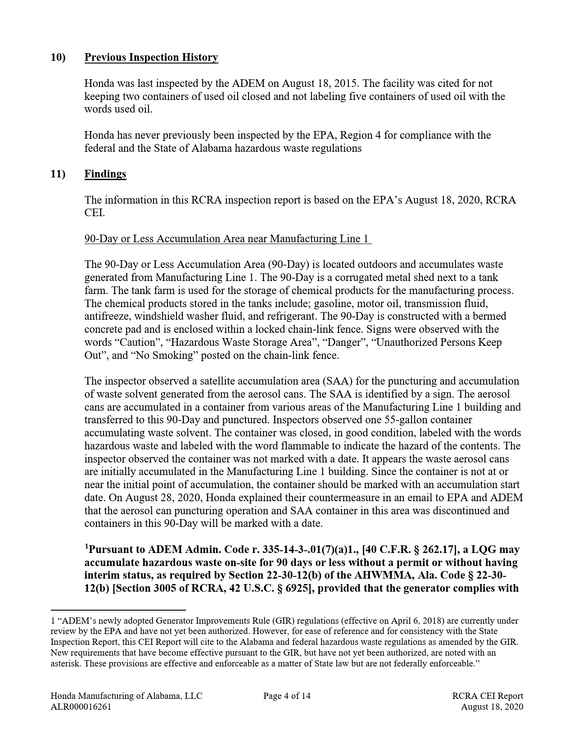 10) Previous Inspection History

Honda was last inspected by the ADEM on August 18, 2015. The facility was cited for not keeping two containers of used oil closed and not labeling five containers of used oil with the words used oil.

Honda has never previously been inspected by the EPA, Region 4 for compliance with the federal and the State of Alabama hazardous waste regulations

11) Findings

The information in this RCRA inspection report is based on the EPA's August 18, 2020, RCRA CEI.

90-Day or Less Accumulation Area near Manufacturing Line 1

The 90-Day or Less Accumulation Area (90-Day) is located outdoors and accumulates waste generated from Manufacturing Line 1. The 90-Day is a corrugated metal shed next to a tank farm. The tank farm is used for the storage of chemical products for the manufacturing process. The chemical products stored in the tanks include; gasoline, motor oil, transmission fluid, antifreeze, windshield washer fluid, and refrigerant. The 90-Day is constructed with a bermed concrete pad and is enclosed within a locked chain-link fence. Signs were observed with the words "Caution", "Hazardous Waste Storage Area", "Danger", "Unauthorized Persons Keep Out", and "No Smoking" posted on the chain-link fence.

The inspector observed a satellite accumulation area (SAA) for the puncturing and accumulation of waste solvent generated from the aerosol cans. The SAA is identified by a sign. The aerosol cans are accumulated in a container from various areas of the Manufacturing Line 1 building and transferred to this 90-Day and punctured. Inspectors observed one 55-gallon container accumulating waste solvent. The container was closed, in good condition, labeled with the words hazardous waste and labeled with the word flammable to indicate the hazard of the contents. The inspector observed the container was not marked with a date. It appears the waste aerosol cans are initially accumulated in the Manufacturing Line 1 building. Since the container is not at or near the initial point of accumulation, the container should be marked with an accumulation start date. On August 28, 2020, Honda explained their countermeasure in an email to EPA and ADEM that the aerosol can puncturing operation and SAA container in this area was discontinued and containers in this 90-Day will be marked with a date.

$^{1}$Pursuant to ADEM Admin. Code r. 335-14-3-.01(7)(a)1., [40 C.F.R. § 262.17], a LQG may accumulate hazardous waste on-site for 90 days or less without a permit or without having interim status, as required by Section 22-30-12(b) of the AHWMMA, Ala. Code § 22-30-12(b) [Section 3005 of RCRA, 42 U.S.C. § 6925], provided that the generator complies with

1 "ADEM's newly adopted Generator Improvements Rule (GIR) regulations (effective on April 6, 2018) are currently under review by the EPA and have not yet been authorized. However, for ease of reference and for consistency with the State Inspection Report, this CEI Report will cite to the Alabama and federal hazardous waste regulations as amended by the GIR. New requirements that have become effective pursuant to the GIR, but have not yet been authorized, are noted with an asterisk. These provisions are effective and enforceable as a matter of State law but are not federally enforceable."

Honda Manufacturing of Alabama, LLC
ALR000016261

Page 4 of 14

RCRA CEI Report
August 18, 2020